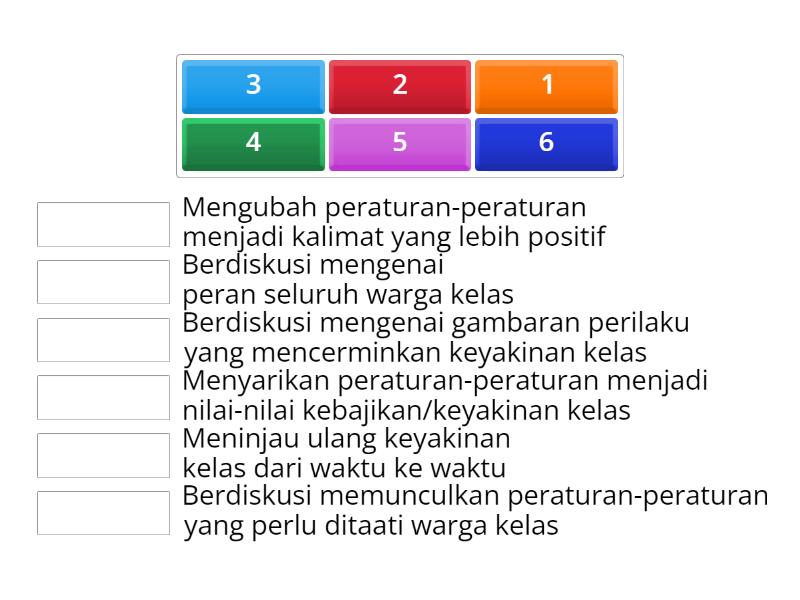 3
2
1
4
5
6

Mengubah peraturan-peraturan menjadi kalimat yang lebih positif

Berdiskusi mengenai peran seluruh warga kelas

Berdiskusi mengenai gambaran perilaku yang mencerminkan keyakinan kelas

Menyarikan peraturan-peraturan menjadi nilai-nilai kebajikan/keyakinan kelas

Meninjau ulang keyakinan kelas dari waktu ke waktu

Berdiskusi memunculkan peraturan-peraturan yang perlu ditaati warga kelas